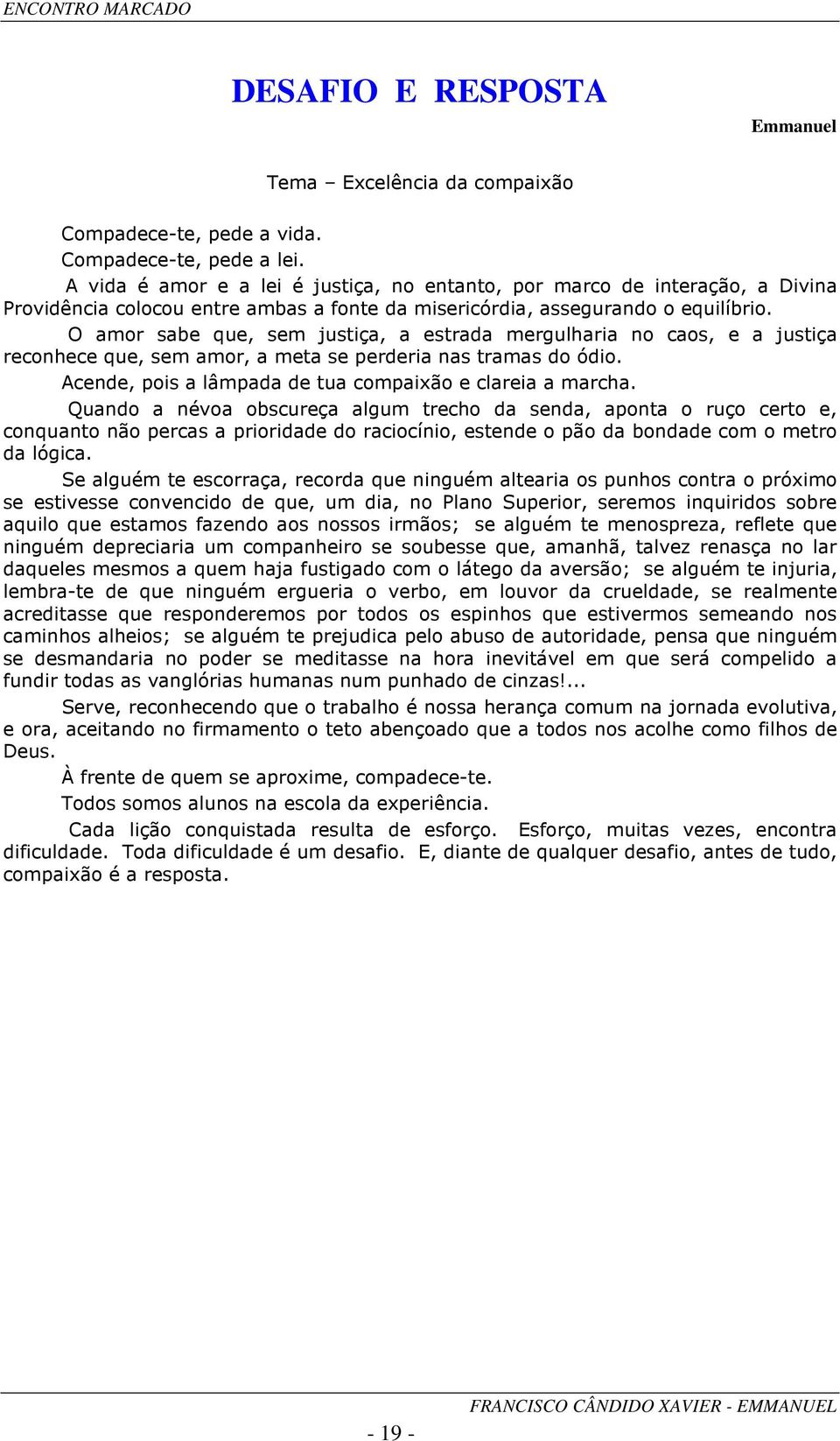 ENCONTRO MARCADO

DESAFIO E RESPOSTA

Emmanuel

Tema – Excelência da compaixão

Compadece-te, pede a vida.

Compadece-te, pede a lei.

A vida é amor e a lei é justiça, no entanto, por marco de interação, a Divina Providência colocou entre ambas a fonte da misericórdia, assegurando o equilíbrio.

O amor sabe que, sem justiça, a estrada mergulharia no caos, e a justiça reconhece que, sem amor, a meta se perderia nas tramas do ódio.

Acende, pois a lâmpada de tua compaixão e clareia a marcha.

Quando a névoa obscureça algum trecho da senda, aponta o ruço certo e, conquanto não percas a prioridade do raciocínio, estende o pão da bondade com o metro da lógica.

Se alguém te escorraça, recorda que ninguém altearia os punhos contra o próximo se estivesse convencido de que, um dia, no Plano Superior, seremos inquiridos sobre aquilo que estamos fazendo aos nossos irmãos; se alguém te menospreza, reflete que ninguém depreciaria um companheiro se soubesse que, amanhã, talvez renasça no lar daqueles mesmos a quem haja fustigado com o látego da aversão; se alguém te injuria, lembra-te de que ninguém ergueria o verbo, em louvor da crueldade, se realmente acreditasse que responderemos por todos os espinhos que estivermos semeando nos caminhos alheios; se alguém te prejudica pelo abuso de autoridade, pensa que ninguém se desmandaria no poder se meditasse na hora inevitável em que será compelido a fundir todas as vanglórias humanas num punhado de cinzas!...

Serve, reconhecendo que o trabalho é nossa herança comum na jornada evolutiva, e ora, aceitando no firmamento o teto abençoado que a todos nos acolhe como filhos de Deus.

À frente de quem se aproxime, compadece-te.

Todos somos alunos na escola da experiência.

Cada lição conquistada resulta de esforço. Esforço, muitas vezes, encontra dificuldade. Toda dificuldade é um desafio. E, diante de qualquer desafio, antes de tudo, compaixão é a resposta.

- 19 -

FRANCISCO CÂNDIDO XAVIER - EMMANUEL